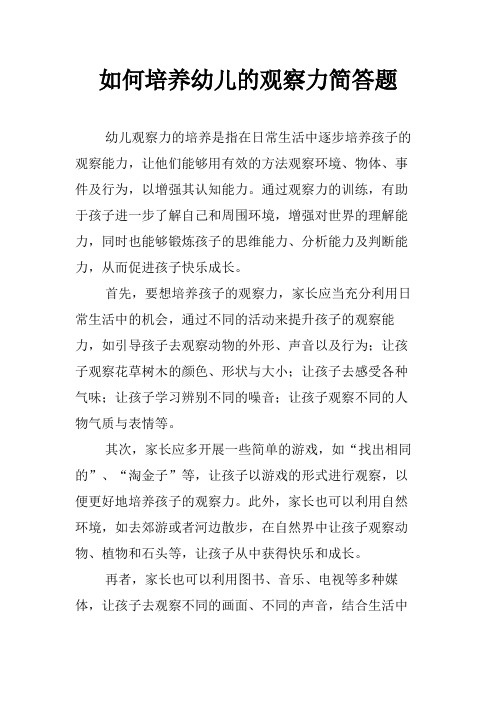 如何培养幼儿的观察力简答题

幼儿观察力的培养是指在日常生活中逐步培养孩子的观察能力，让他们能够用有效的方法观察环境、物体、事件及行为，以增强其认知能力。通过观察力的训练，有助于孩子进一步了解自己和周围环境，增强对世界的理解能力，同时也能够锻炼孩子的思维能力、分析能力及判断能力，从而促进孩子快乐成长。

首先，要想培养孩子的观察力，家长应当充分利用日常生活中的机会，通过不同的活动来提升孩子的观察能力，如引导孩子去观察动物的外形、声音以及行为；让孩子观察花草树木的颜色、形状与大小；让孩子去感受各种气味；让孩子学习辨别不同的噪音；让孩子观察不同的人物气质与表情等。

其次，家长应多开展一些简单的游戏，如“找出相同的”、“淘金子”等，让孩子以游戏的形式进行观察，以便更好地培养孩子的观察力。此外，家长也可以利用自然环境，如去郊游或者河边散步，在自然界中让孩子观察动物、植物和石头等，让孩子从中获得快乐和成长。

再者，家长也可以利用图书、音乐、电视等多种媒体，让孩子去观察不同的画面、不同的声音，结合生活中